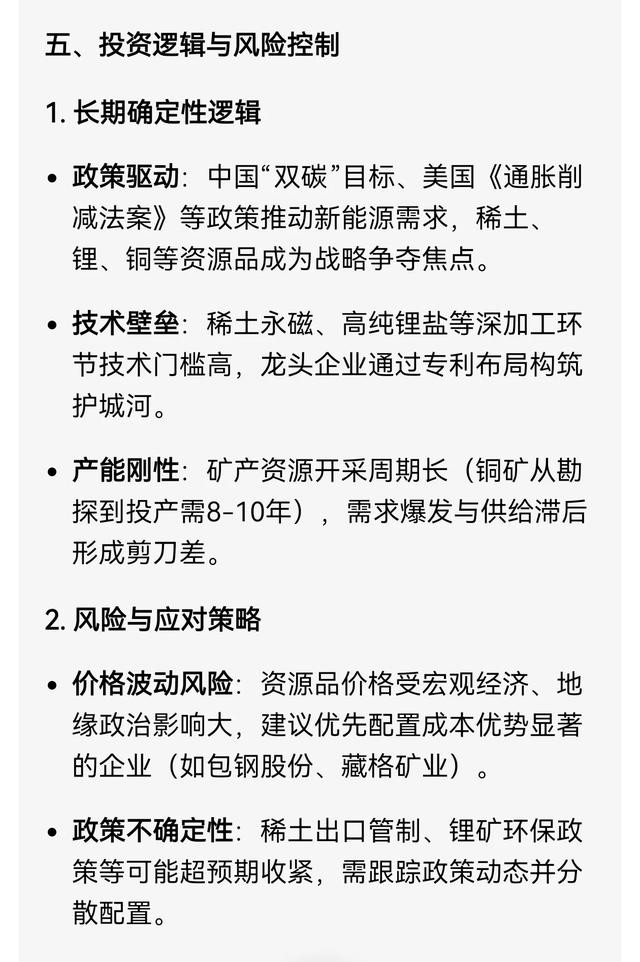 五、投资逻辑与风险控制

1. 长期确定性逻辑

• 政策驱动：中国“双碳”目标、美国《通胀削减法案》等政策推动新能源需求，稀土、锂、铜等资源品成为战略争夺焦点。

• 技术壁垒：稀土永磁、高纯锂盐等深加工环节技术门槛高，龙头企业通过专利布局构筑护城河。

• 产能刚性：矿产资源开采周期长（铜矿从勘探到投产需8-10年），需求爆发与供给滞后形成剪刀差。

2. 风险与应对策略

• 价格波动风险：资源品价格受宏观经济、地缘政治影响大，建议优先配置成本优势显著的企业（如包钢股份、藏格矿业）。

• 政策不确定性：稀土出口管制、锂矿环保政策等可能超预期收紧，需跟踪政策动态并分散配置。